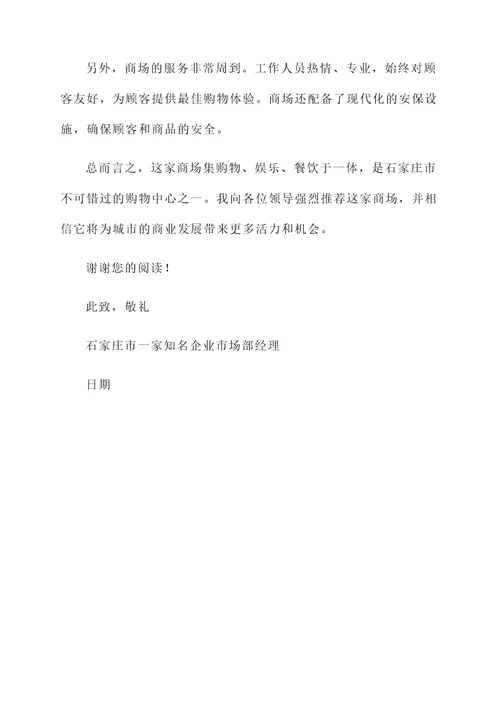 另外，商场的服务非常周到。工作人员热情、专业，始终对顾客友好，为顾客提供最佳购物体验。商场还配备了现代化的安保设施，确保顾客和商品的安全。

总而言之，这家商场集购物、娱乐、餐饮于一体，是石家庄市不可错过的购物中心之一。我向各位领导强烈推荐这家商场，并相信它将为城市的商业发展带来更多活力和机会。

谢谢您的阅读！

此致，敬礼

石家庄市一家知名企业市场部经理

日期